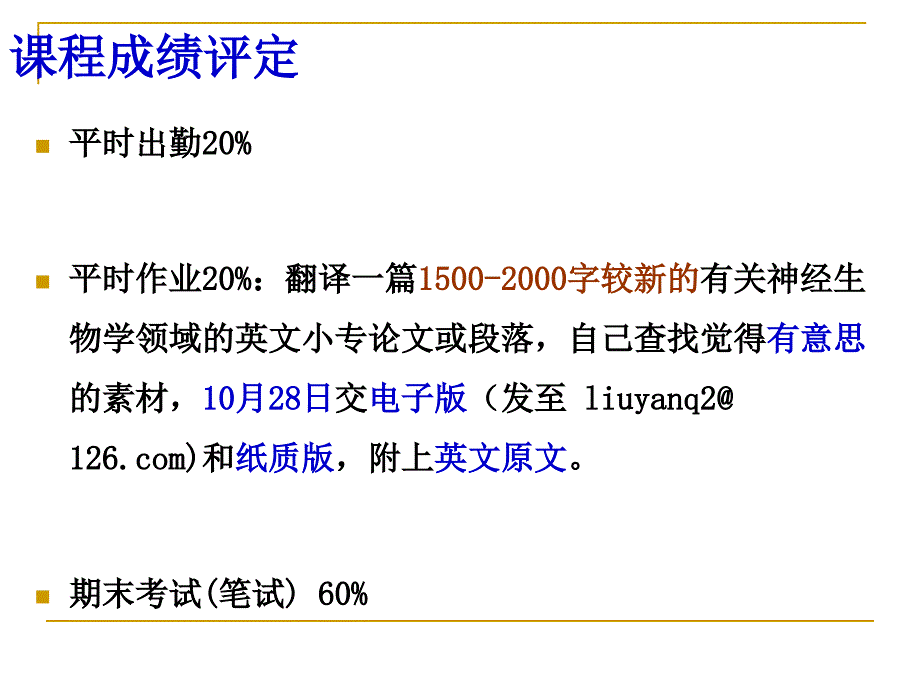 课程成绩评定

平时出勤20%

平时作业20%：翻译一篇1500-2000字较新的有关神经生物学领域的英文小专论文或段落，自己查找觉得有意思的素材，10月28日交电子版（发至 liuyanq2@126.com)和纸质版，附上英文原文。

期末考试(笔试) 60%